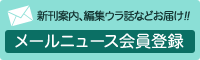 新刊案内、編集ウラ話などお届け!!

メールニュース会員登録